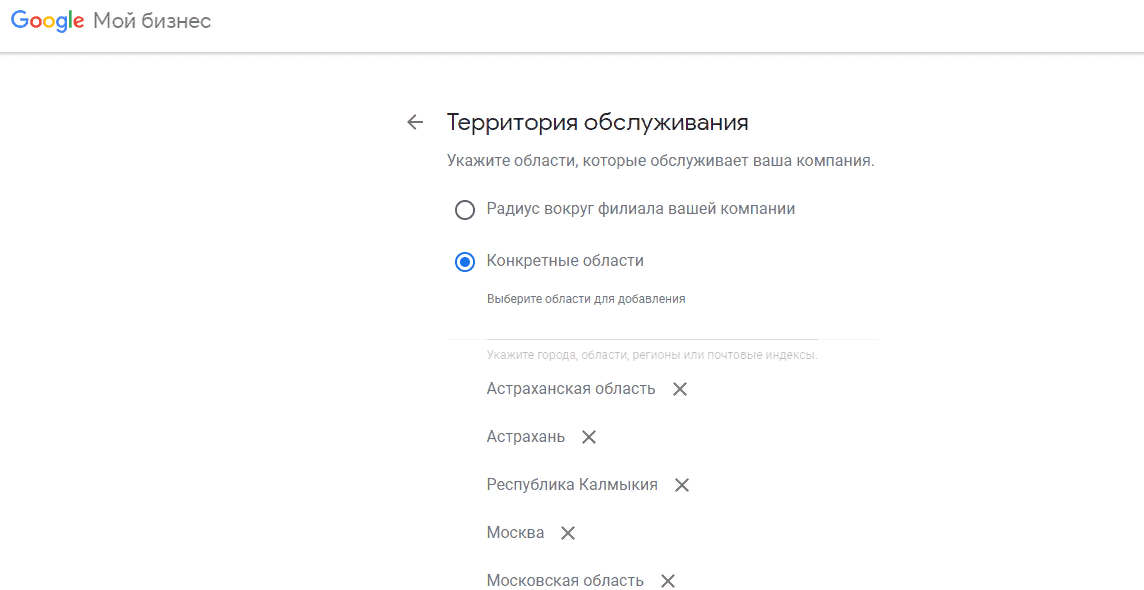 Google Мой бизнес

Территория обслуживания

Укажите области, которые обслуживает ваша компания.

Радиус вокруг филиала вашей компании

Конкретные области

Выберите области для добавления

Укажите города, области, регионы или почтовые индексы.

Астраханская область

Астрахань

Республика Калмыкия

Москва

Московская область